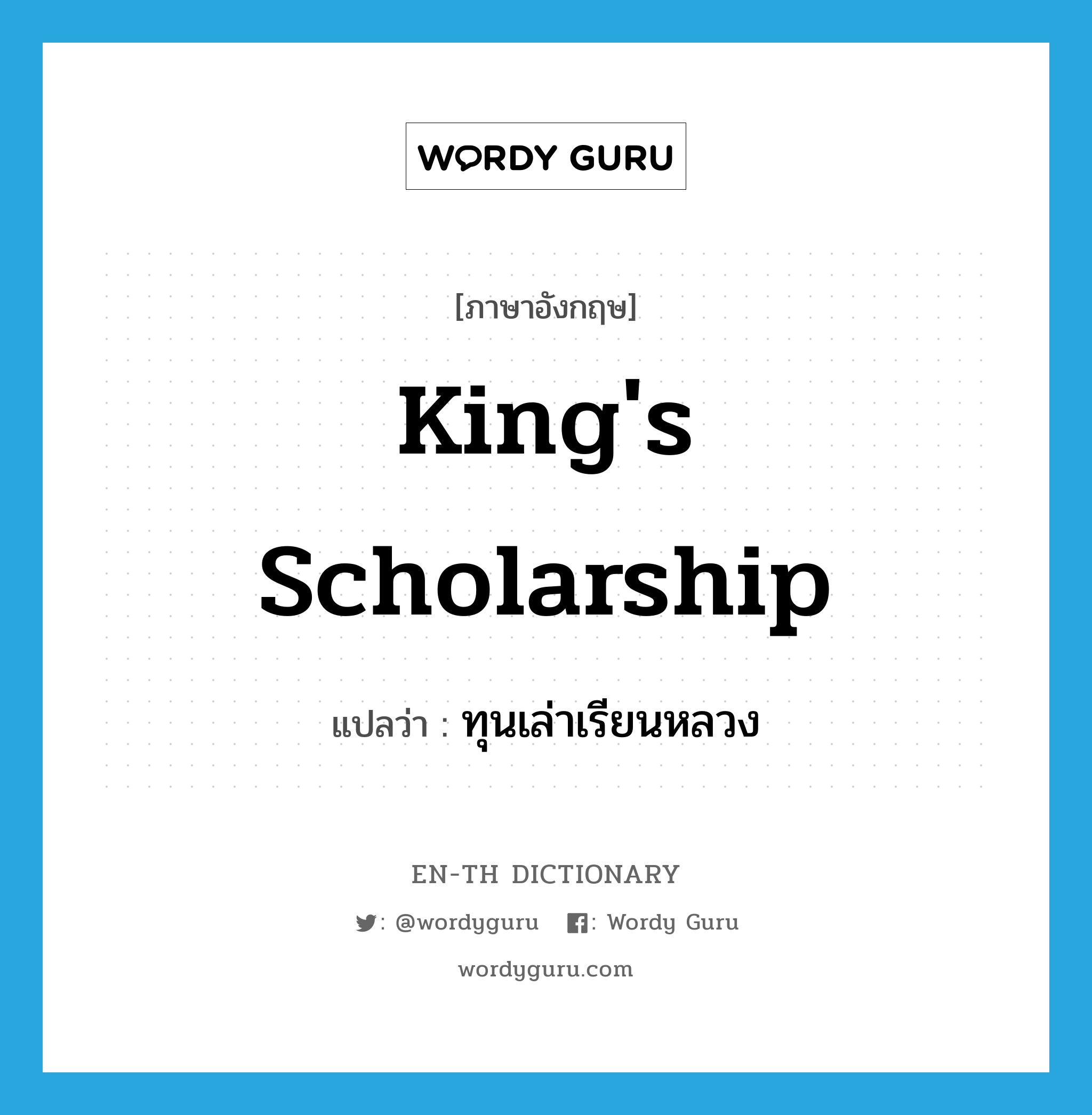 WORDY GURU

[ภาษาอังกฤษ]

King's Scholarship

แปลว่า : ทุนเล่าเรียนหลวง

EN-TH DICTIONARY

: @wordyguru : Wordy Guru

wordyguru.com